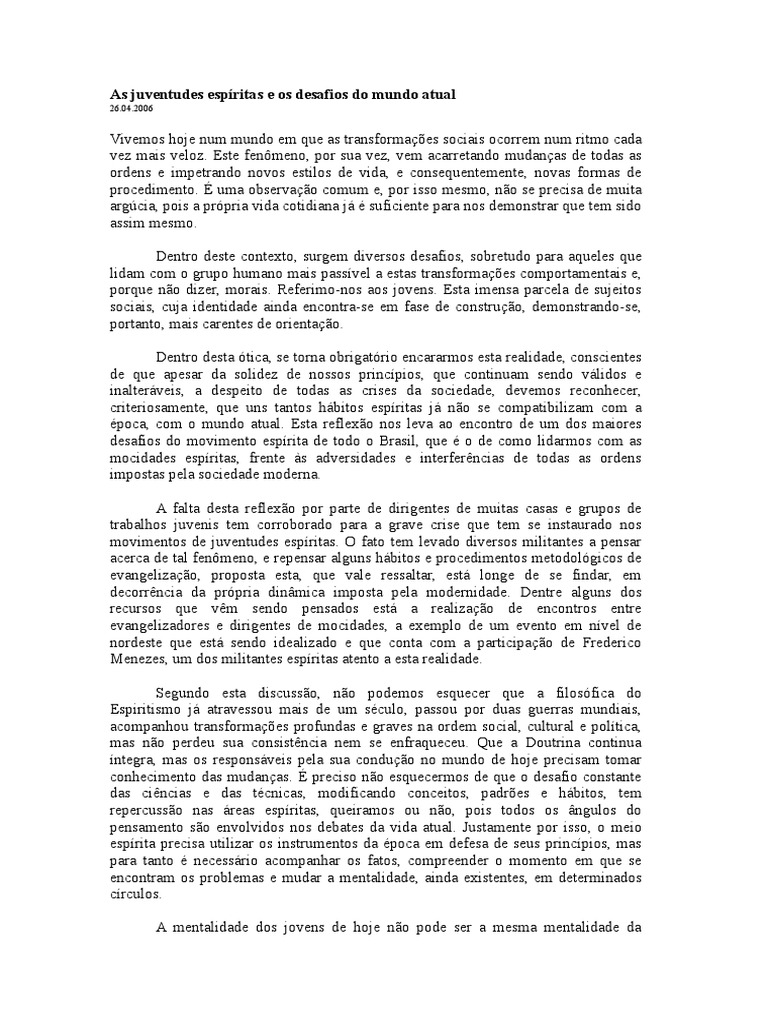 As juventudes espíritas e os desafios do mundo atual
26.04.2006

Vivemos hoje num mundo em que as transformações sociais ocorrem num ritmo cada vez mais veloz. Este fenômeno, por sua vez, vem acarretando mudanças de todas as ordens e impetrando novos estilos de vida, e consequentemente, novas formas de procedimento. É uma observação comum e, por isso mesmo, não se precisa de muita argúcia, pois a própria vida cotidiana já é suficiente para nos demonstrar que tem sido assim mesmo.

Dentro deste contexto, surgem diversos desafios, sobretudo para aqueles que lidam com o grupo humano mais passível a estas transformações comportamentais e, porque não dizer, morais. Referimo-nos aos jovens. Esta imensa parcela de sujeitos sociais, cuja identidade ainda encontra-se em fase de construção, demonstrando-se, portanto, mais carentes de orientação.

Dentro desta ótica, se torna obrigatório encararmos esta realidade, conscientes de que apesar da solidez de nossos princípios, que continuam sendo válidos e inalteráveis, a despeito de todas as crises da sociedade, devemos reconhecer, criteriosamente, que uns tantos hábitos espíritas já não se compatibilizam com a época, com o mundo atual. Esta reflexão nos leva ao encontro de um dos maiores desafios do movimento espírita de todo o Brasil, que é o de como lidarmos com as mocidades espíritas, frente às adversidades e interferências de todas as ordens impostas pela sociedade moderna.

A falta desta reflexão por parte de dirigentes de muitas casas e grupos de trabalhos juvenis tem corroborado para a grave crise que tem se instaurado nos movimentos de juventudes espíritas. O fato tem levado diversos militantes a pensar acerca de tal fenômeno, e repensar alguns hábitos e procedimentos metodológicos de evangelização, proposta esta, que vale ressaltar, está longe de se findar, em decorrência da própria dinâmica imposta pela modernidade. Dentre alguns dos recursos que vêm sendo pensados está a realização de encontros entre evangelizadores e dirigentes de mocidades, a exemplo de um evento em nível de nordeste que está sendo idealizado e que conta com a participação de Frederico Menezes, um dos militantes espíritas atento a esta realidade.

Segundo esta discussão, não podemos esquecer que a filosófica do Espiritismo já atravessou mais de um século, passou por duas guerras mundiais, acompanhou transformações profundas e graves na ordem social, cultural e política, mas não perdeu sua consistência nem se enfraqueceu. Que a Doutrina continua íntegra, mas os responsáveis pela sua condução no mundo de hoje precisam tomar conhecimento das mudanças. É preciso não esquecermos de que o desafio constante das ciências e das técnicas, modificando conceitos, padrões e hábitos, tem repercussão nas áreas espíritas, queiramos ou não, pois todos os ângulos do pensamento são envolvidos nos debates da vida atual. Justamente por isso, o meio espírita precisa utilizar os instrumentos da época em defesa de seus princípios, mas para tanto é necessário acompanhar os fatos, compreender o momento em que se encontram os problemas e mudar a mentalidade, ainda existentes, em determinados círculos.

A mentalidade dos jovens de hoje não pode ser a mesma mentalidade da